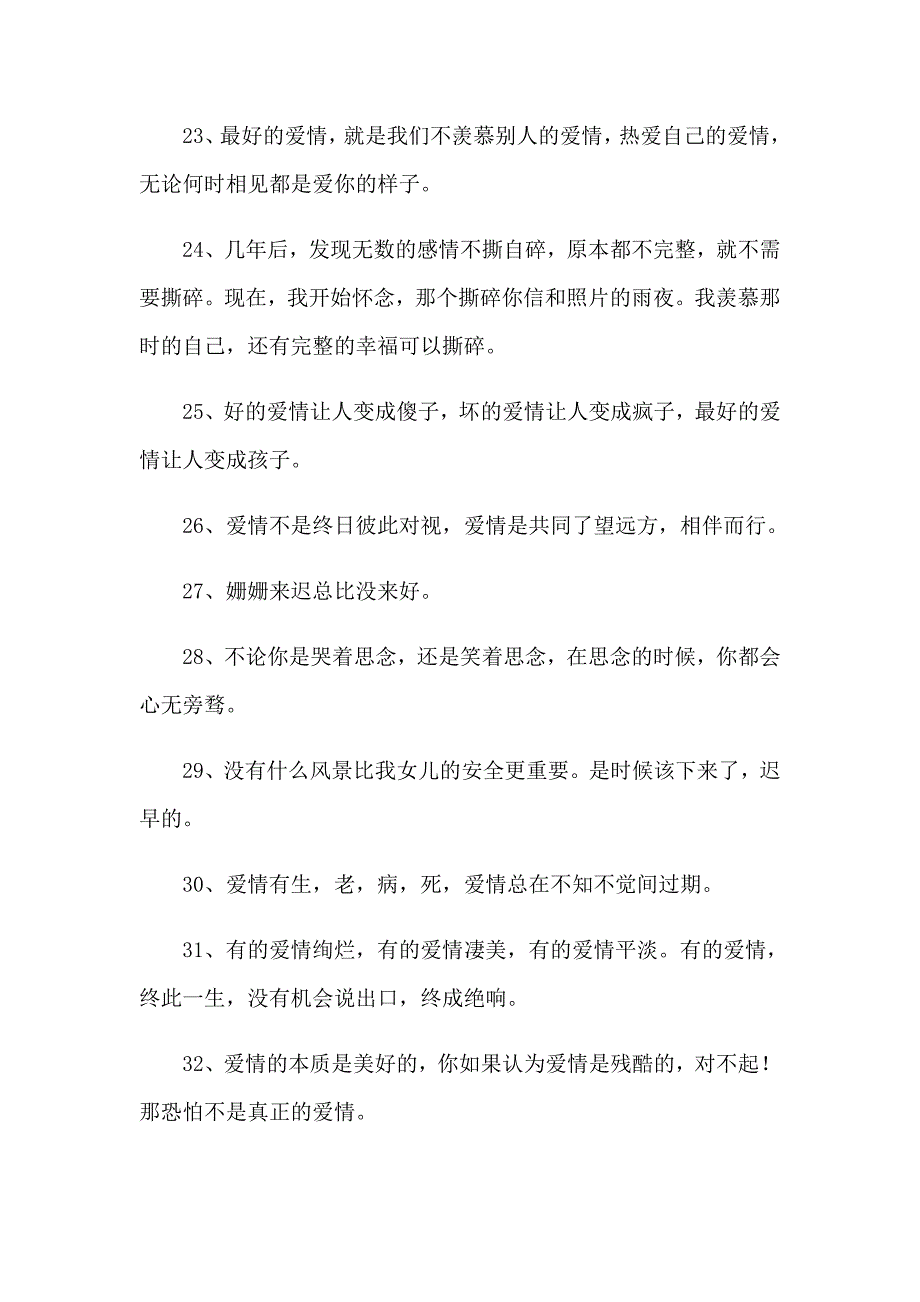 23、最好的爱情，就是我们不羡慕别人的爱情，热爱自己的爱情，无论何时相见都是爱你的样子。

24、几年后，发现无数的感情不撕自碎，原本都不完整，就不需要撕碎。现在，我开始怀念，那个撕碎你信和照片的雨夜。我羡慕那时的自己，还有完整的幸福可以撕碎。

25、好的爱情让人变成傻子，坏的爱情让人变成疯子，最好的爱情让人变成孩子。

26、爱情不是终日彼此对视，爱情是共同了望远方，相伴而行。

27、姗姗来迟总比没来好。

28、不论你是哭着思念，还是笑着思念，在思念的时候，你都会心无旁骛。

29、没有什么风景比我女儿的安全更重要。是时候该下来了，迟早的。

30、爱情有生，老，病，死，爱情总在不知不觉间过期。

31、有的爱情绚烂，有的爱情凄美，有的爱情平淡。有的爱情，终此一生，没有机会说出口，终成绝响。

32、爱情的本质是美好的，你如果认为爱情是残酷的，对不起！那恐怕不是真正的爱情。